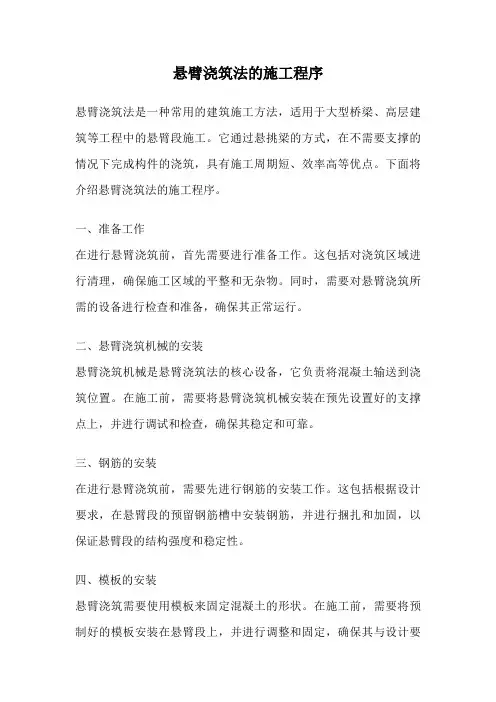 悬臂浇筑法的施工程序

悬臂浇筑法是一种常用的建筑施工方法，适用于大型桥梁、高层建筑等工程中的悬臂段施工。它通过悬挑梁的方式，在不需要支撑的情况下完成构件的浇筑，具有施工周期短、效率高等优点。下面将介绍悬臂浇筑法的施工程序。

一、准备工作
在进行悬臂浇筑前，首先需要进行准备工作。这包括对浇筑区域进行清理，确保施工区域的平整和无杂物。同时，需要对悬臂浇筑所需的设备进行检查和准备，确保其正常运行。

二、悬臂浇筑机械的安装
悬臂浇筑机械是悬臂浇筑法的核心设备，它负责将混凝土输送到浇筑位置。在施工前，需要将悬臂浇筑机械安装在预先设置好的支撑点上，并进行调试和检查，确保其稳定和可靠。

三、钢筋的安装
在进行悬臂浇筑前，需要先进行钢筋的安装工作。这包括根据设计要求，在悬臂段的预留钢筋槽中安装钢筋，并进行捆扎和加固，以保证悬臂段的结构强度和稳定性。

四、模板的安装
悬臂浇筑需要使用模板来固定混凝土的形状。在施工前，需要将预制好的模板安装在悬臂段上，并进行调整和固定，确保其与设计要